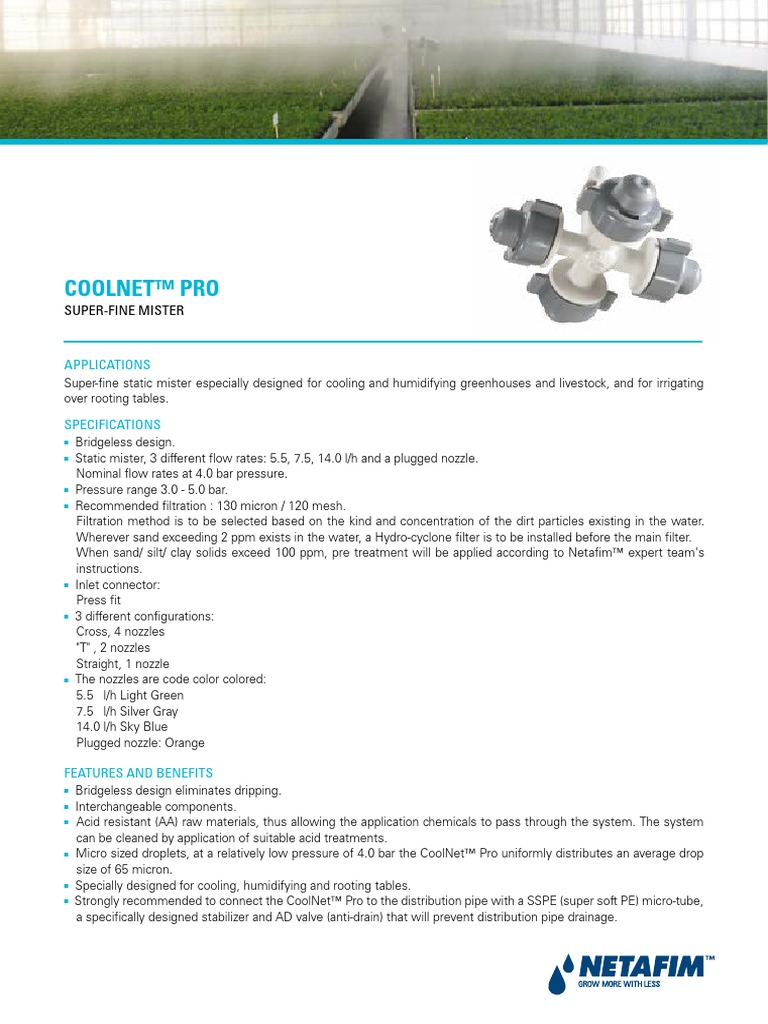 COOLNET™ PRO
SUPER-FINE MISTER

APPLICATIONS
Super-fine static mister especially designed for cooling and humidifying greenhouses and livestock, and for irrigating over rooting tables.

SPECIFICATIONS
▪ Bridgeless design.
▪ Static mister, 3 different flow rates: 5.5, 7.5, 14.0 l/h and a plugged nozzle.
Nominal flow rates at 4.0 bar pressure.
▪ Pressure range 3.0 - 5.0 bar.
▪ Recommended filtration : 130 micron / 120 mesh.
Filtration method is to be selected based on the kind and concentration of the dirt particles existing in the water. Wherever sand exceeding 2 ppm exists in the water, a Hydro-cyclone filter is to be installed before the main filter. When sand/ silt/ clay solids exceed 100 ppm, pre treatment will be applied according to Netafim™ expert team's instructions.
▪ Inlet connector:
Press fit
▪ 3 different configurations:
Cross, 4 nozzles
"T" , 2 nozzles
Straight, 1 nozzle
▪ The nozzles are code color colored:
5.5 l/h Light Green
7.5 l/h Silver Gray
14.0 l/h Sky Blue
Plugged nozzle: Orange

FEATURES AND BENEFITS
▪ Bridgeless design eliminates dripping.
▪ Interchangeable components.
▪ Acid resistant (AA) raw materials, thus allowing the application chemicals to pass through the system. The system can be cleaned by application of suitable acid treatments.
▪ Micro sized droplets, at a relatively low pressure of 4.0 bar the CoolNet™ Pro uniformly distributes an average drop size of 65 micron.
▪ Specially designed for cooling, humidifying and rooting tables.
▪ Strongly recommended to connect the CoolNet™ Pro to the distribution pipe with a SSPE (super soft PE) micro-tube, a specifically designed stabilizer and AD valve (anti-drain) that will prevent distribution pipe drainage.

NETAFIM™
GROW MORE WITH LESS